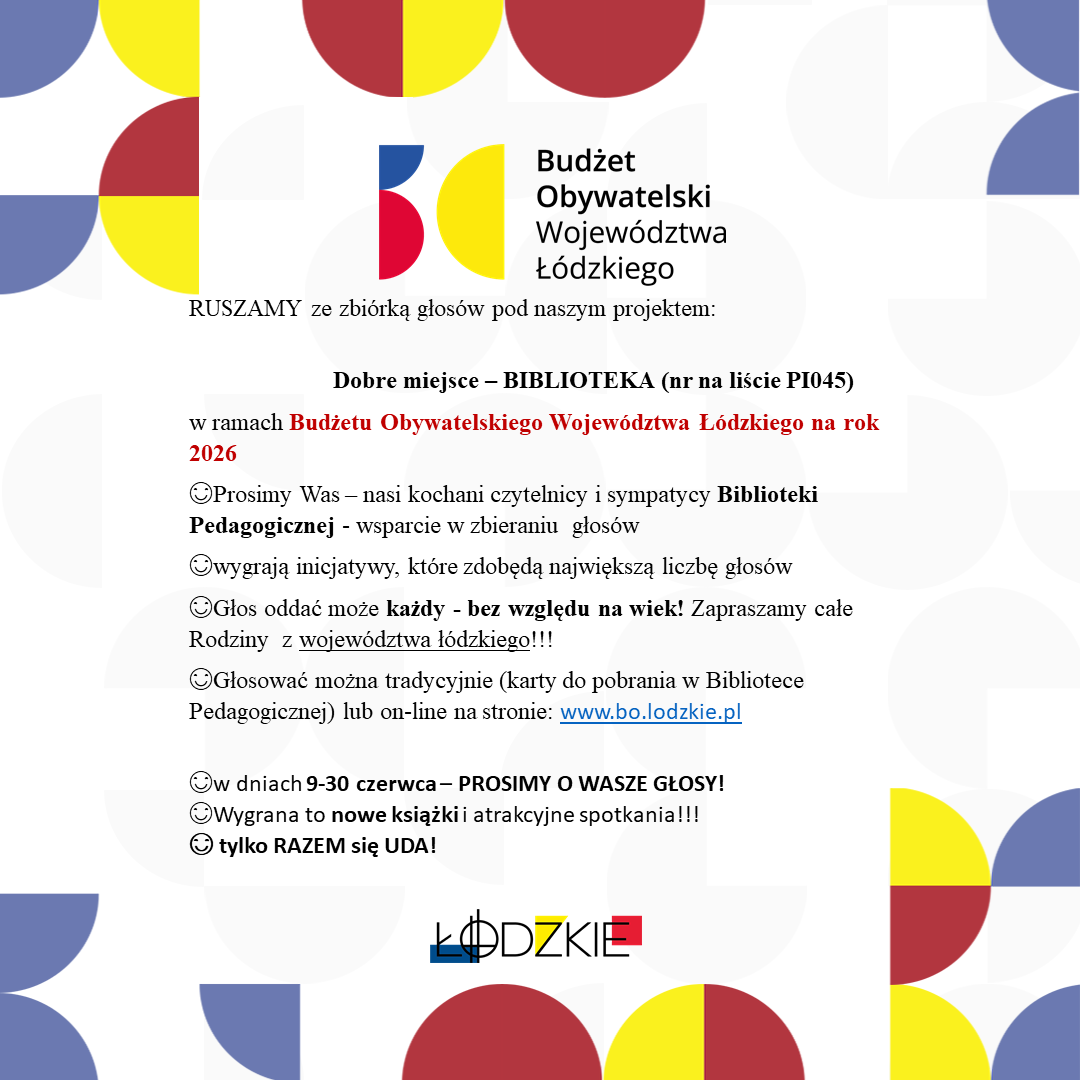 Budżet Obywatelski Województwa Łódzkiego

RUSZAMY ze zbiórką głosów pod naszym projektem:

Dobre miejsce – BIBLIOTEKA (nr na liście PI045)

w ramach Budżetu Obywatelskiego Województwa Łódzkiego na rok 2026

☺Prosimy Was – nasi kochani czytelnicy i sympatycy Biblioteki Pedagogicznej - wsparcie w zbieraniu głosów

☺wygrają inicjatywy, które zdobędą największą liczbę głosów

☺Głos oddać może każdy - bez względu na wiek! Zapraszamy całe Rodziny z województwa łódzkiego!!!

☺Głosować można tradycyjnie (karty do pobrania w Bibliotece Pedagogicznej) lub on-line na stronie: www.bo.lodzkie.pl

☺w dniach 9-30 czerwca – PROSIMY O WASZE GŁOSY!
☺Wygrana to nowe książki i atrakcyjne spotkania!!!
☺ tylko RAZEM się UDA!

ŁÓDZKIE